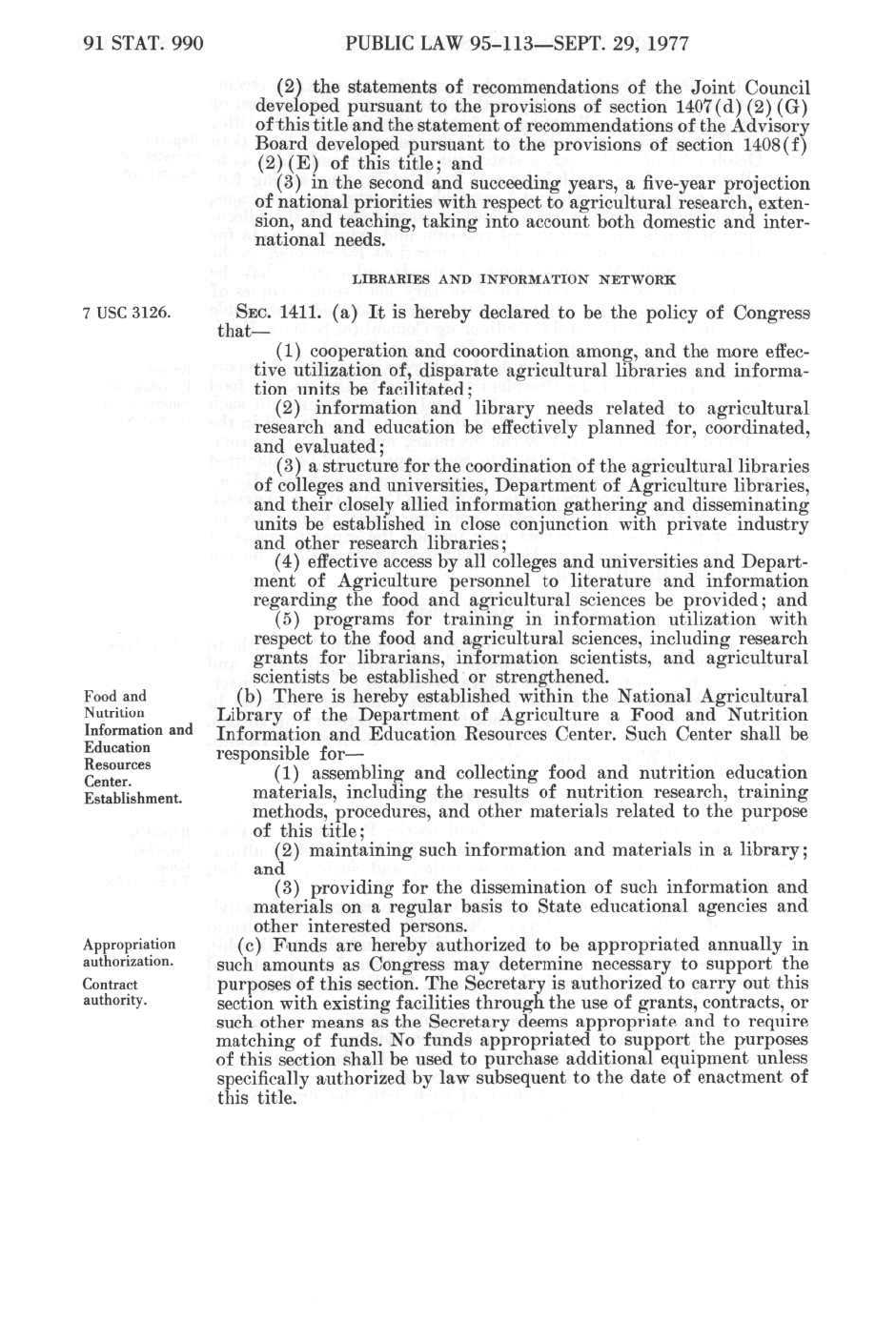 91 STAT. 990 PUBLIC LAW 95-113—SEPT. 29, 1977

(2) the statements of recommendations of the Joint Council developed pursuant to the provisions of section 1407(d)(2)(G) of this title and the statement of recommendations of the Advisory Board developed pursuant to the provisions of section 1408(f)(2)(E) of this title; and

(3) in the second and succeeding years, a five-year projection of national priorities with respect to agricultural research, extension, and teaching, taking into account both domestic and international needs.

LIBRARIES AND INFORMATION NETWORK

7 USC 3126.

SEC. 1411. (a) It is hereby declared to be the policy of Congress that—

(1) cooperation and cooordination among, and the more effective utilization of, disparate agricultural libraries and information units be facilitated;

(2) information and library needs related to agricultural research and education be effectively planned for, coordinated, and evaluated;

(3) a structure for the coordination of the agricultural libraries of colleges and universities, Department of Agriculture libraries, and their closely allied information gathering and disseminating units be established in close conjunction with private industry and other research libraries;

(4) effective access by all colleges and universities and Department of Agriculture personnel to literature and information regarding the food and agricultural sciences be provided; and

(5) programs for training in information utilization with respect to the food and agricultural sciences, including research grants for librarians, information scientists, and agricultural scientists be established or strengthened.

Food and Nutrition Information and Education Resources Center. Establishment.

(b) There is hereby established within the National Agricultural Library of the Department of Agriculture a Food and Nutrition Information and Education Resources Center. Such Center shall be responsible for—

(1) assembling and collecting food and nutrition education materials, including the results of nutrition research, training methods, procedures, and other materials related to the purpose of this title;

(2) maintaining such information and materials in a library; and

(3) providing for the dissemination of such information and materials on a regular basis to State educational agencies and other interested persons.

Appropriation authorization.
Contract authority.

(c) Funds are hereby authorized to be appropriated annually in such amounts as Congress may determine necessary to support the purposes of this section. The Secretary is authorized to carry out this section with existing facilities through the use of grants, contracts, or such other means as the Secretary deems appropriate and to require matching of funds. No funds appropriated to support the purposes of this section shall be used to purchase additional equipment unless specifically authorized by law subsequent to the date of enactment of this title.